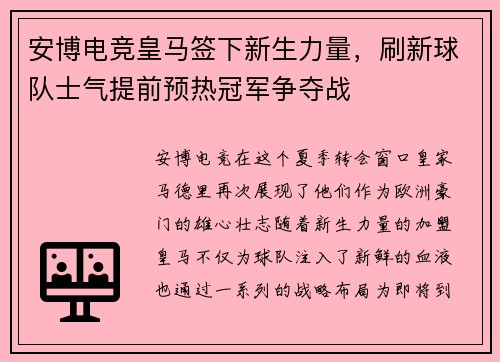 安博电竞皇马签下新生力量，刷新球队士气提前预热冠军争夺战

安博电竞在这个夏季转会窗口皇家马德里再次展现了他们作为欧洲豪门的雄心壮志随着新生力量的加盟皇马不仅为球队注入了新鲜的血液也通过一系列的战略布局为即将到